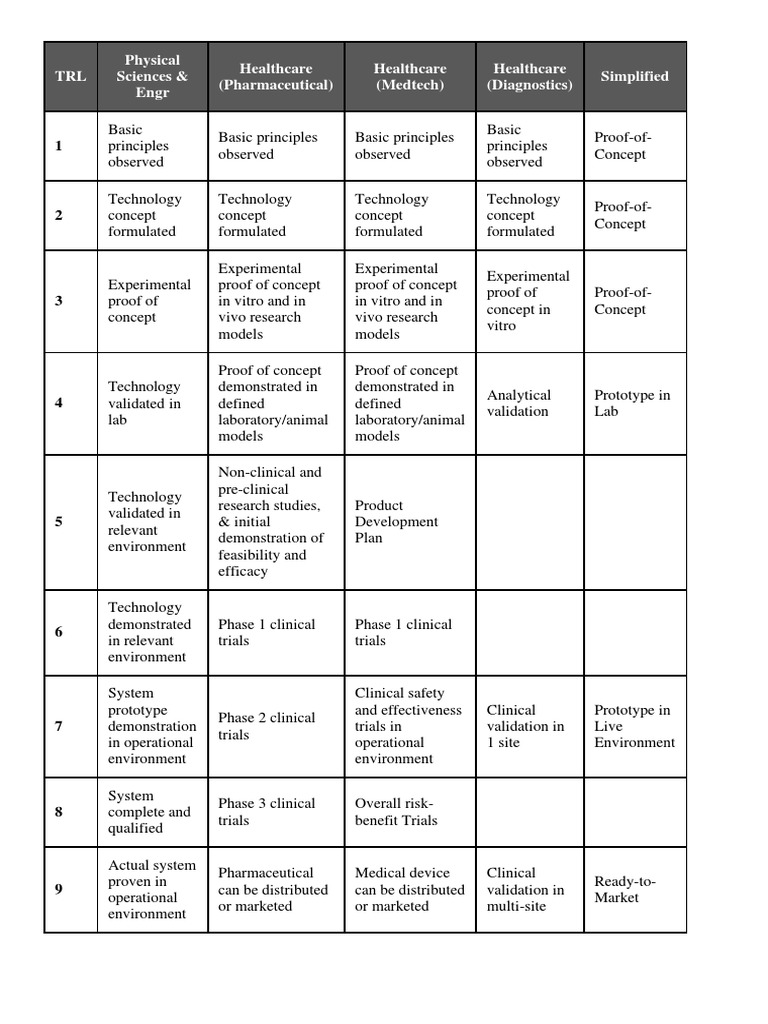 | TRL | Physical Sciences & Engr | Healthcare (Pharmaceutical) | Healthcare (Medtech) | Healthcare (Diagnostics) | Simplified |
|---|---|---|---|---|---|
| 1 | Basic principles observed | Basic principles observed | Basic principles observed | Basic principles observed | Proof-of-Concept |
| 2 | Technology concept formulated | Technology concept formulated | Technology concept formulated | Technology concept formulated | Proof-of-Concept |
| 3 | Experimental proof of concept | Experimental proof of concept in vitro and in vivo research models | Experimental proof of concept in vitro and in vivo research models | Experimental proof of concept in vitro | Proof-of-Concept |
| 4 | Technology validated in lab | Proof of concept demonstrated in defined laboratory/animal models | Proof of concept demonstrated in defined laboratory/animal models | Analytical validation | Prototype in Lab |
| 5 | Technology validated in relevant environment | Non-clinical and pre-clinical research studies, & initial demonstration of feasibility and efficacy | Product Development Plan | | |
| 6 | Technology demonstrated in relevant environment | Phase 1 clinical trials | Phase 1 clinical trials | | |
| 7 | System prototype demonstration in operational environment | Phase 2 clinical trials | Clinical safety and effectiveness trials in operational environment | Clinical validation in 1 site | Prototype in Live Environment |
| 8 | System complete and qualified | Phase 3 clinical trials | Overall risk-benefit Trials | | |
| 9 | Actual system proven in operational environment | Pharmaceutical can be distributed or marketed | Medical device can be distributed or marketed | Clinical validation in multi-site | Ready-to-Market |